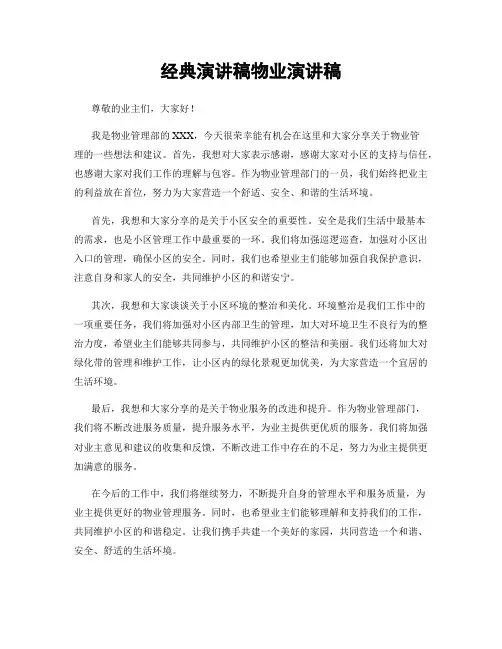 经典演讲稿物业演讲稿

尊敬的业主们，大家好！

我是物业管理部的XXX，今天很荣幸能有机会在这里和大家分享关于物业管理的一些想法和建议。首先，我想对大家表示感谢，感谢大家对小区的支持与信任，也感谢大家对我们工作的理解与包容。作为物业管理部门的一员，我们始终把业主的利益放在首位，努力为大家营造一个舒适、安全、和谐的生活环境。

首先，我想和大家分享的是关于小区安全的重要性。安全是我们生活中最基本的需求，也是小区管理工作中最重要的一环。我们将加强巡逻巡查，加强对小区出入口的管理，确保小区的安全。同时，我们也希望业主们能够加强自我保护意识，注意自身和家人的安全，共同维护小区的和谐安宁。

其次，我想和大家谈谈关于小区环境的整治和美化。环境整治是我们工作中的一项重要任务，我们将加强对小区内部卫生的管理，加大对环境卫生不良行为的整治力度，希望业主们能够共同参与，共同维护小区的整洁和美丽。我们还将加大对绿化带的管理和维护工作，让小区内的绿化景观更加优美，为大家营造一个宜居的生活环境。

最后，我想和大家分享的是关于物业服务的改进和提升。作为物业管理部门，我们将不断改进服务质量，提升服务水平，为业主提供更优质的服务。我们将加强对业主意见和建议的收集和反馈，不断改进工作中存在的不足，努力为业主提供更加满意的服务。

在今后的工作中，我们将继续努力，不断提升自身的管理水平和服务质量，为业主提供更好的物业管理服务。同时，也希望业主们能够理解和支持我们的工作，共同维护小区的和谐稳定。让我们携手共建一个美好的家园，共同营造一个和谐、安全、舒适的生活环境。